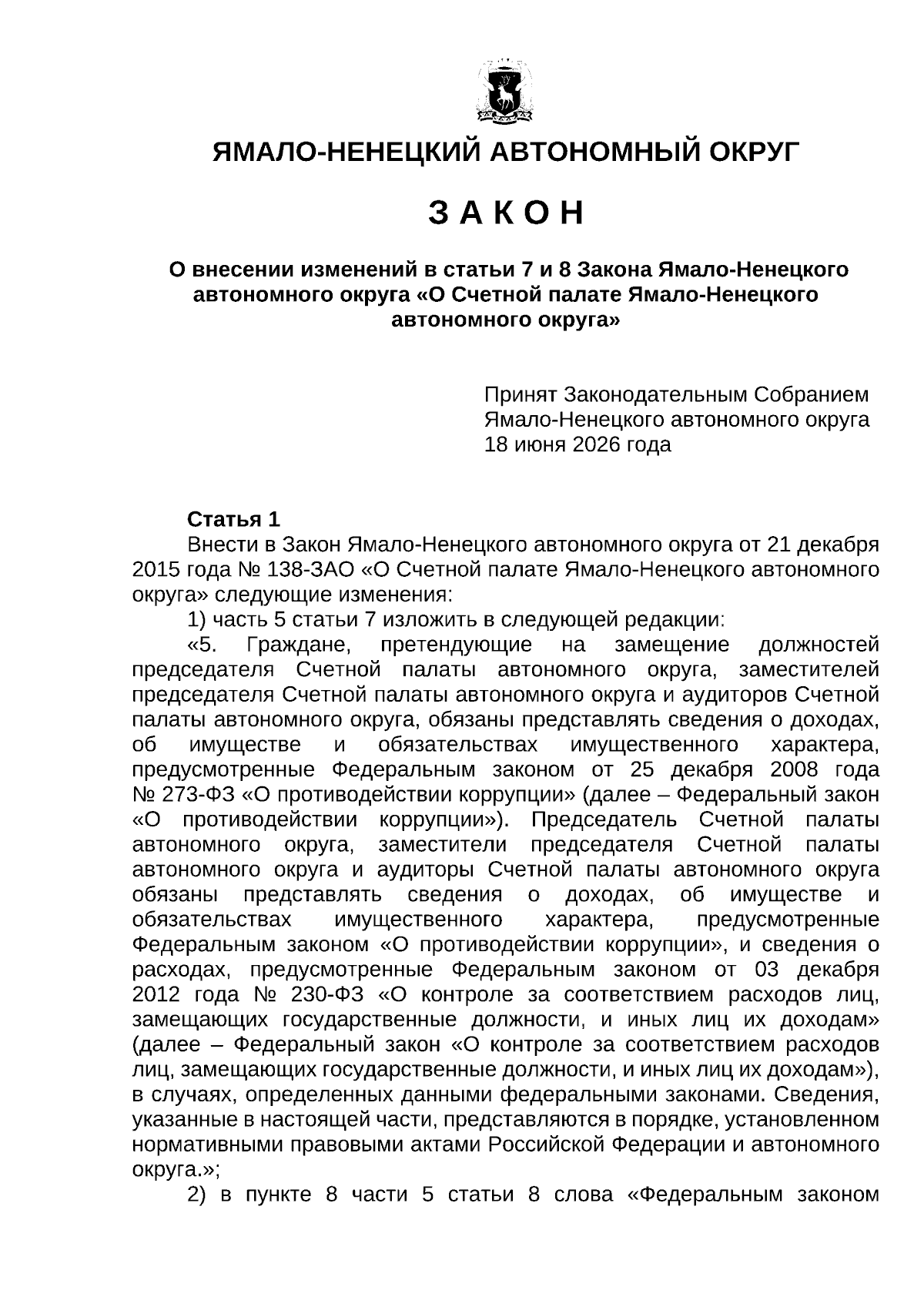 ЯМАЛО-НЕНЕЦКИЙ АВТОНОМНЫЙ ОКРУГ

З А К О Н

О внесении изменений в статьи 7 и 8 Закона Ямало-Ненецкого автономного округа «О Счетной палате Ямало-Ненецкого автономного округа»

Принят Законодательным Собранием Ямало-Ненецкого автономного округа 18 июня 2026 года

Статья 1

Внести в Закон Ямало-Ненецкого автономного округа от 21 декабря 2015 года № 138-ЗАО «О Счетной палате Ямало-Ненецкого автономного округа» следующие изменения:

1) часть 5 статьи 7 изложить в следующей редакции:

«5. Граждане, претендующие на замещение должностей председателя Счетной палаты автономного округа, заместителей председателя Счетной палаты автономного округа и аудиторов Счетной палаты автономного округа, обязаны представлять сведения о доходах, об имуществе и обязательствах имущественного характера, предусмотренные Федеральным законом от 25 декабря 2008 года № 273-ФЗ «О противодействии коррупции» (далее – Федеральный закон «О противодействии коррупции»). Председатель Счетной палаты автономного округа, заместители председателя Счетной палаты автономного округа и аудиторы Счетной палаты автономного округа обязаны представлять сведения о доходах, об имуществе и обязательствах имущественного характера, предусмотренные Федеральным законом «О противодействии коррупции», и сведения о расходах, предусмотренные Федеральным законом от 03 декабря 2012 года № 230-ФЗ «О контроле за соответствием расходов лиц, замещающих государственные должности, и иных лиц их доходам» (далее – Федеральный закон «О контроле за соответствием расходов лиц, замещающих государственные должности, и иных лиц их доходам»), в случаях, определенных данными федеральными законами. Сведения, указанные в настоящей части, представляются в порядке, установленном нормативными правовыми актами Российской Федерации и автономного округа.»;

2) в пункте 8 части 5 статьи 8 слова «Федеральным законом